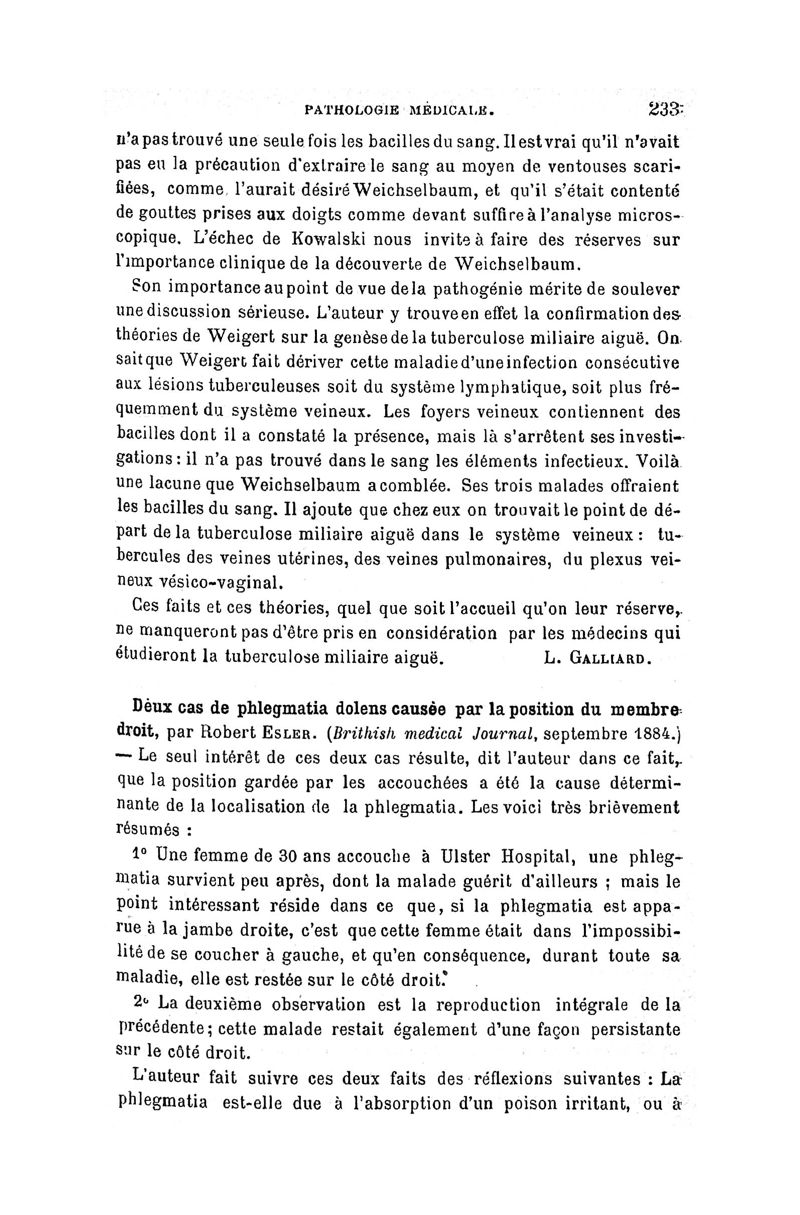 PATHOLOGIE MÉDICALE. 233

n'a pas trouvé une seule fois les bacilles du sang. Il est vrai qu'il n'avait pas eu la précaution d'extraire le sang au moyen de ventouses scarifiées, comme l'aurait désiré Weichselbaum, et qu'il s'était contenté de gouttes prises aux doigts comme devant suffire à l'analyse microscopique. L'échec de Kowalski nous invite à faire des réserves sur l'importance clinique de la découverte de Weichselbaum.

Son importance au point de vue de la pathogénie mérite de soulever une discussion sérieuse. L'auteur y trouve en effet la confirmation des théories de Weigert sur la genèse de la tuberculose miliaire aiguë. On sait que Weigert fait dériver cette maladie d'une infection consécutive aux lésions tuberculeuses soit du système lymphatique, soit plus fréquemment du système veineux. Les foyers veineux contiennent des bacilles dont il a constaté la présence, mais là s'arrêtent ses investigations : il n'a pas trouvé dans le sang les éléments infectieux. Voilà une lacune que Weichselbaum a comblée. Ses trois malades offraient les bacilles du sang. Il ajoute que chez eux on trouvait le point de départ de la tuberculose miliaire aiguë dans le système veineux : tubercules des veines utérines, des veines pulmonaires, du plexus veineux vésico-vaginal.

Ces faits et ces théories, quel que soit l'accueil qu'on leur réserve, ne manqueront pas d'être pris en considération par les médecins qui étudieront la tuberculose miliaire aiguë. L. GALLIARD.

Deux cas de phlegmatia dolens causée par la position du membre droit, par Robert ESLER. (Brithish medical Journal, septembre 1884.) — Le seul intérêt de ces deux cas résulte, dit l'auteur dans ce fait, que la position gardée par les accouchées a été la cause déterminante de la localisation de la phlegmatia. Les voici très brièvement résumés :

1° Une femme de 30 ans accouche à Ulster Hospital, une phlegmatia survient peu après, dont la malade guérit d'ailleurs ; mais le point intéressant réside dans ce que, si la phlegmatia est apparue à la jambe droite, c'est que cette femme était dans l'impossibilité de se coucher à gauche, et qu'en conséquence, durant toute sa maladie, elle est restée sur le côté droit.

2° La deuxième observation est la reproduction intégrale de la précédente ; cette malade restait également d'une façon persistante sur le côté droit.

L'auteur fait suivre ces deux faits des réflexions suivantes : La phlegmatia est-elle due à l'absorption d'un poison irritant, ou à